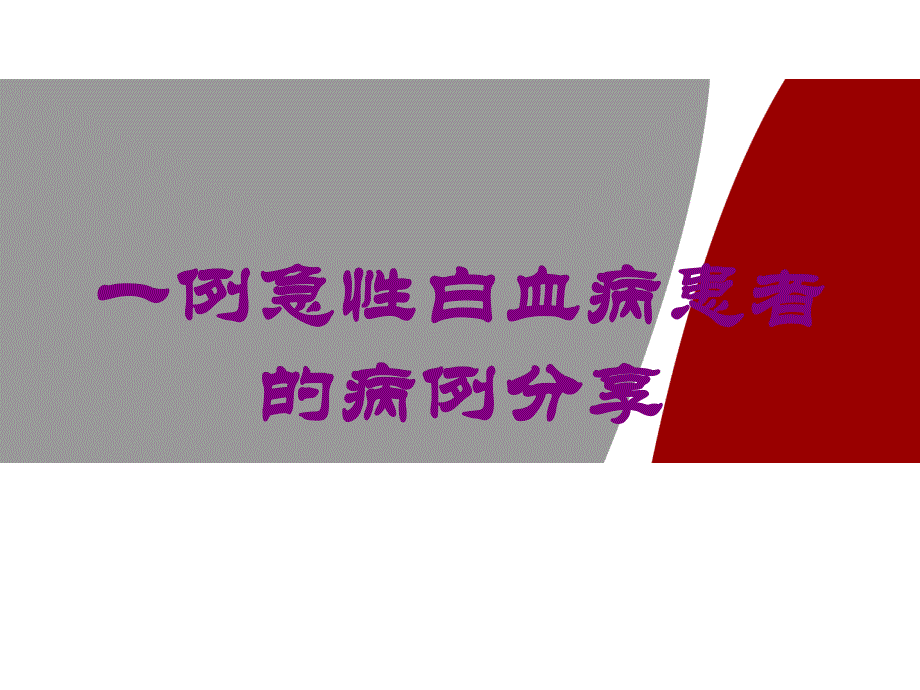 一例急性白血病患者的病例分享